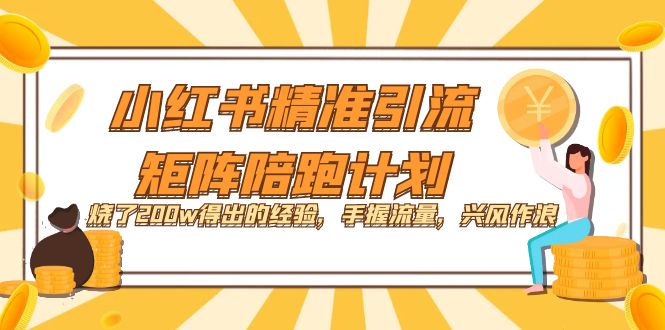 小红书精准引流
矩阵陪跑计划
烧了200w得出的经验，手握流量，兴风作浪
¥